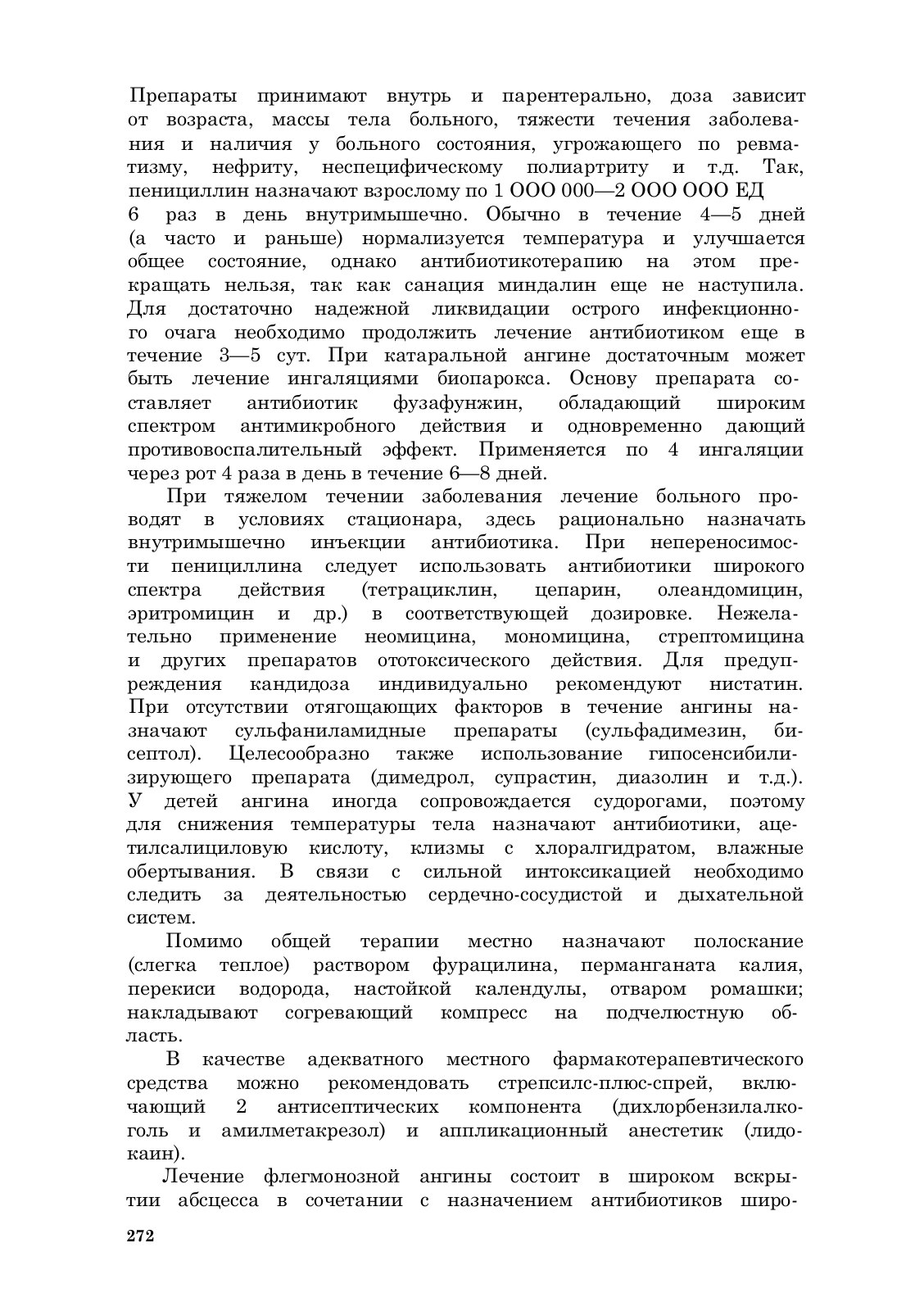 Препараты принимают внутрь и парентерально, доза зависит от возраста, массы тела больного, тяжести течения заболевания и наличия у больного состояния, угрожающего по ревматизму, нефриту, неспецифическому полиартриту и т.д. Так, пенициллин назначают взрослому по 1 ООО 000—2 ООО ООО ЕД 6 раз в день внутримышечно. Обычно в течение 4—5 дней (а часто и раньше) нормализуется температура и улучшается общее состояние, однако антибиотикотерапию на этом прекращать нельзя, так как санация миндалин еще не наступила. Для достаточно надежной ликвидации острого инфекционного очага необходимо продолжить лечение антибиотиком еще в течение 3—5 сут. При катаральной ангине достаточным может быть лечение ингаляциями биопарокса. Основу препарата составляет антибиотик фузафунжин, обладающий широким спектром антимикробного действия и одновременно дающий противовоспалительный эффект. Применяется по 4 ингаляции через рот 4 раза в день в течение 6—8 дней.

При тяжелом течении заболевания лечение больного проводят в условиях стационара, здесь рационально назначать внутримышечно инъекции антибиотика. При непереносимости пенициллина следует использовать антибиотики широкого спектра действия (тетрациклин, цепарин, олеандомицин, эритромицин и др.) в соответствующей дозировке. Нежелательно применение неомицина, мономицина, стрептомицина и других препаратов ототоксического действия. Для предупреждения кандидоза индивидуально рекомендуют нистатин. При отсутствии отягощающих факторов в течение ангины назначают сульфаниламидные препараты (сульфадимезин, бисептол). Целесообразно также использование гипосенсибилизирующего препарата (димедрол, супрастин, диазолин и т.д.). У детей ангина иногда сопровождается судорогами, поэтому для снижения температуры тела назначают антибиотики, ацетилсалициловую кислоту, клизмы с хлоралгидратом, влажные обертывания. В связи с сильной интоксикацией необходимо следить за деятельностью сердечно-сосудистой и дыхательной систем.

Помимо общей терапии местно назначают полоскание (слегка теплое) раствором фурацилина, перманганата калия, перекиси водорода, настойкой календулы, отваром ромашки; накладывают согревающий компресс на подчелюстную область.

В качестве адекватного местного фармакотерапевтического средства можно рекомендовать стрепсилс-плюс-спрей, включающий 2 антисептических компонента (дихлорбензилалкоголь и амилметакрезол) и аппликационный анестетик (лидокаин).

Лечение флегмонозной ангины состоит в широком вскрытии абсцесса в сочетании с назначением антибиотиков широ-

272